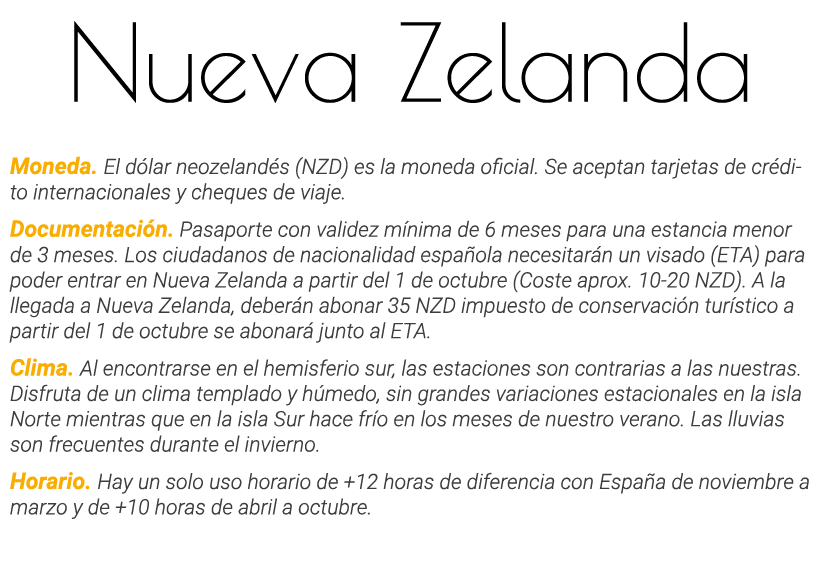 Nueva Zelanda

Moneda. El dólar neozelandés (NZD) es la moneda oficial. Se aceptan tarjetas de crédito internacionales y cheques de viaje.

Documentación. Pasaporte con validez mínima de 6 meses para una estancia menor de 3 meses. Los ciudadanos de nacionalidad española necesitarán un visado (ETA) para poder entrar en Nueva Zelanda a partir del 1 de octubre (Coste aprox. 10-20 NZD). A la llegada a Nueva Zelanda, deberán abonar 35 NZD impuesto de conservación turístico a partir del 1 de octubre se abonará junto al ETA.

Clima. Al encontrarse en el hemisferio sur, las estaciones son contrarias a las nuestras. Disfruta de un clima templado y húmedo, sin grandes variaciones estacionales en la isla Norte mientras que en la isla Sur hace frío en los meses de nuestro verano. Las lluvias son frecuentes durante el invierno.

Horario. Hay un solo uso horario de +12 horas de diferencia con España de noviembre a marzo y de +10 horas de abril a octubre.